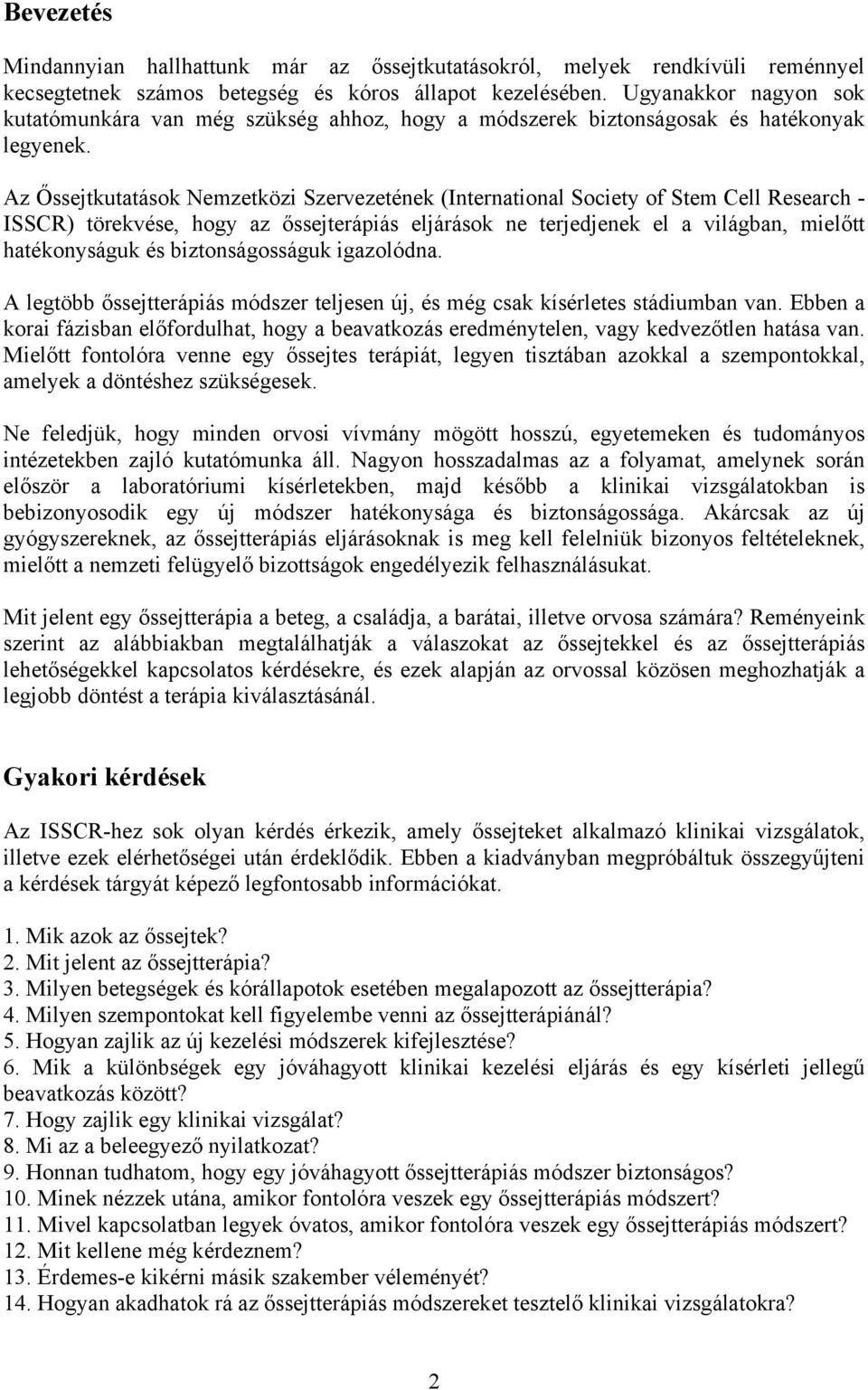 Bevezetés

Mindannyian hallhattunk már az őssejtkutatásokról, melyek rendkívüli reménnyel kecsegtetnek számos betegség és kóros állapot kezelésében. Ugyanakkor nagyon sok kutatómunkára van még szükség ahhoz, hogy a módszerek biztonságosak és hatékonyak legyenek.

Az Őssejtkutatások Nemzetközi Szervezetének (International Society of Stem Cell Research - ISSCR) törekvése, hogy az őssejterápiás eljárások ne terjedjenek el a világban, mielőtt hatékonyságuk és biztonságosságuk igazolódna.

A legtöbb őssejtterápiás módszer teljesen új, és még csak kísérletes stádiumban van. Ebben a korai fázisban előfordulhat, hogy a beavatkozás eredménytelen, vagy kedvezőtlen hatása van. Mielőtt fontolóra venne egy őssejtes terápiát, legyen tisztában azokkal a szempontokkal, amelyek a döntéshez szükségesek.

Ne feledjük, hogy minden orvosi vívmány mögött hosszú, egyetemeken és tudományos intézetekben zajló kutatómunka áll. Nagyon hosszadalmas az a folyamat, amelynek során először a laboratóriumi kísérletekben, majd később a klinikai vizsgálatokban is bebizonyosodik egy új módszer hatékonysága és biztonságossága. Akárcsak az új gyógyszereknek, az őssejtterápiás eljárásoknak is meg kell felelniük bizonyos feltételeknek, mielőtt a nemzeti felügyelő bizottságok engedélyezik felhasználásukat.

Mit jelent egy őssejtterápia a beteg, a családja, a barátai, illetve orvosa számára? Reményeink szerint az alábbiakban megtalálhatják a válaszokat az őssejtekkel és az őssejtterápiás lehetőségekkel kapcsolatos kérdésekre, és ezek alapján az orvossal közösen meghozhatják a legjobb döntést a terápia kiválasztásánál.

Gyakori kérdések

Az ISSCR-hez sok olyan kérdés érkezik, amely őssejteket alkalmazó klinikai vizsgálatok, illetve ezek elérhetőségei után érdeklődik. Ebben a kiadványban megpróbáltuk összegyűjteni a kérdések tárgyát képező legfontosabb információkat.

1. Mik azok az őssejtek?
2. Mit jelent az őssejtterápia?
3. Milyen betegségek és kórállapotok esetében megalapozott az őssejtterápia?
4. Milyen szempontokat kell figyelembe venni az őssejtterápiánál?
5. Hogyan zajlik az új kezelési módszerek kifejlesztése?
6. Mik a különbségek egy jóváhagyott klinikai kezelési eljárás és egy kísérleti jellegű beavatkozás között?
7. Hogy zajlik egy klinikai vizsgálat?
8. Mi az a beleegyező nyilatkozat?
9. Honnan tudhatom, hogy egy jóváhagyott őssejtterápiás módszer biztonságos?
10. Minek nézzek utána, amikor fontolóra veszek egy őssejtterápiás módszert?
11. Mivel kapcsolatban legyek óvatos, amikor fontolóra veszek egy őssejtterápiás módszert?
12. Mit kellene még kérdeznem?
13. Érdemes-e kikérni másik szakember véleményét?
14. Hogyan akadhatok rá az őssejtterápiás módszereket tesztelő klinikai vizsgálatokra?

2